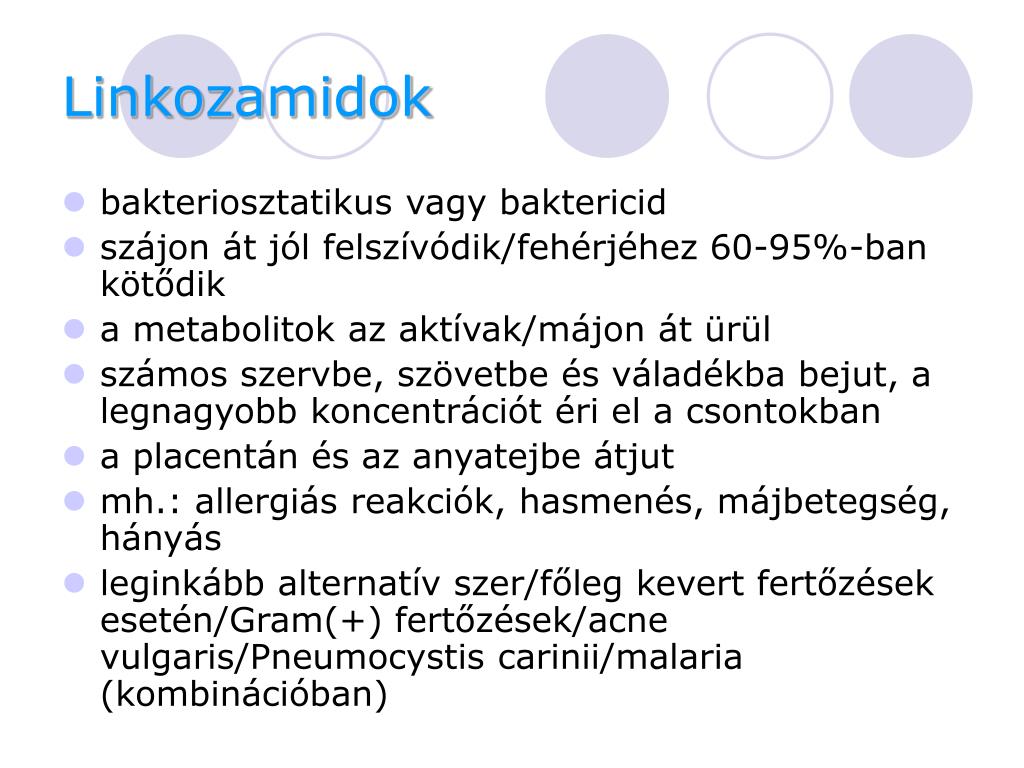 Linkozamidok

- bakteriosztatikus vagy baktericid
- szájon át jól felszívódik/fehérjéhez 60-95%-ban kötődik
- a metabolitok az aktívak/májon át ürül
- számos szervbe, szövetbe és váladékba bejut, a legnagyobb koncentrációt éri el a csontokban
- a placentán és az anyatejbe átjut
- mh.: allergiás reakciók, hasmenés, májbetegség, hányás
- leginkább alternatív szer/főleg kevert fertőzések esetén/Gram(+) fertőzések/acne vulgaris/Pneumocystis carinii/malaria (kombinációban)